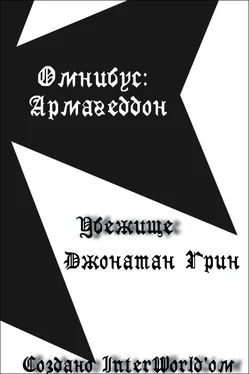 Омнибус: Армагеддон

Убежище
Джонатан Грин

Создано InterWorld'ом